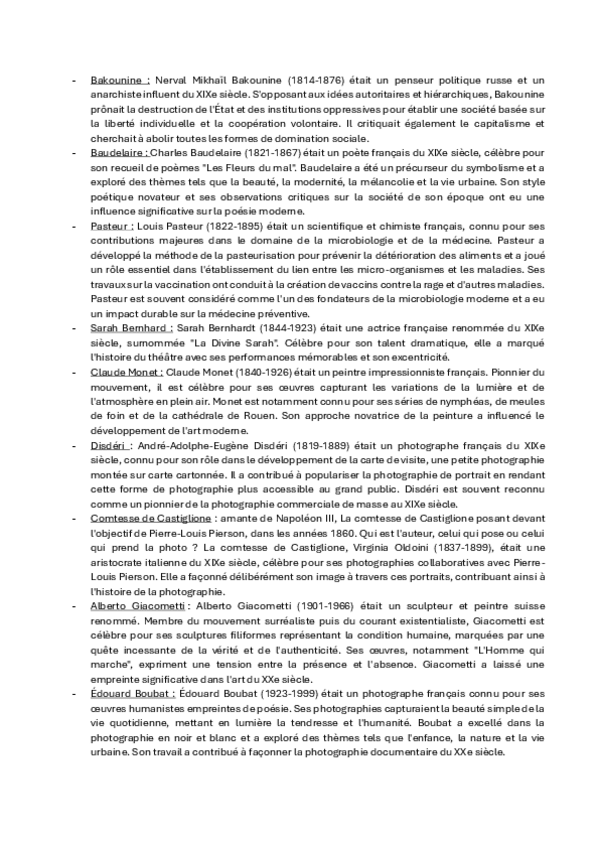 - Bakounine : Nerval Mikhaïl Bakounine (1814-1876) était un penseur politique russe et un anarchiste influent du XIXe siècle. S'opposant aux idées autoritaires et hiérarchiques, Bakounine prônait la destruction de l'État et des institutions oppressives pour établir une société basée sur la liberté individuelle et la coopération volontaire. Il critiquait également le capitalisme et cherchait à abolir toutes les formes de domination sociale.
- Baudelaire : Charles Baudelaire (1821-1867) était un poète français du XIXe siècle, célèbre pour son recueil de poèmes "Les Fleurs du mal". Baudelaire a été un précurseur du symbolisme et a exploré des thèmes tels que la beauté, la modernité, la mélancolie et la vie urbaine. Son style poétique novateur et ses observations critiques sur la société de son époque ont eu une influence significative sur la poésie moderne.
- Pasteur : Louis Pasteur (1822-1895) était un scientifique et chimiste français, connu pour ses contributions majeures dans le domaine de la microbiologie et de la médecine. Pasteur a développé la méthode de la pasteurisation pour prévenir la détérioration des aliments et a joué un rôle essentiel dans l'établissement du lien entre les micro-organismes et les maladies. Ses travaux sur la vaccination ont conduit à la création de vaccins contre la rage et d'autres maladies. Pasteur est souvent considéré comme l'un des fondateurs de la microbiologie moderne et a eu un impact durable sur la médecine préventive.
- Sarah Bernhard : Sarah Bernhardt (1844-1923) était une actrice française renommée du XIXe siècle, surnommée "La Divine Sarah". Célèbre pour son talent dramatique, elle a marqué l'histoire du théâtre avec ses performances mémorables et son excentricité.
- Claude Monet : Claude Monet (1840-1926) était un peintre impressionniste français. Pionnier du mouvement, il est célèbre pour ses œuvres capturant les variations de la lumière et de l'atmosphère en plein air. Monet est notamment connu pour ses séries de nymphéas, de meules de foin et de la cathédrale de Rouen. Son approche novatrice de la peinture a influencé le développement de l'art moderne.
- Disdéri : André-Adolphe-Eugène Disdéri (1819-1889) était un photographe français du XIXe siècle, connu pour son rôle dans le développement de la carte de visite, une petite photographie montée sur carte cartonnée. Il a contribué à populariser la photographie de portrait en rendant cette forme de photographie plus accessible au grand public. Disdéri est souvent reconnu comme un pionnier de la photographie commerciale de masse au XIXe siècle.
- Comtesse de Castiglione : amante de Napoléon III, La comtesse de Castiglione posant devant l'objectif de Pierre-Louis Pierson, dans les années 1860. Qui est l'auteur, celui qui pose ou celui qui prend la photo ? La comtesse de Castiglione, Virginia Oldoini (1837-1899), était une aristocrate italienne du XIXe siècle, célèbre pour ses photographies collaboratives avec Pierre-Louis Pierson. Elle a façonné délibérément son image à travers ces portraits, contribuant ainsi à l'histoire de la photographie.
- Alberto Giacometti : Alberto Giacometti (1901-1966) était un sculpteur et peintre suisse renommé. Membre du mouvement surréaliste puis du courant existentialiste, Giacometti est célèbre pour ses sculptures filiformes représentant la condition humaine, marquées par une quête incessante de la vérité et de l'authenticité. Ses œuvres, notamment "L'Homme qui marche", expriment une tension entre la présence et l'absence. Giacometti a laissé une empreinte significative dans l'art du XXe siècle.
- Édouard Boubat : Édouard Boubat (1923-1999) était un photographe français connu pour ses œuvres humanistes empreintes de poésie. Ses photographies capturaient la beauté simple de la vie quotidienne, mettant en lumière la tendresse et l'humanité. Boubat a excellé dans la photographie en noir et blanc et a exploré des thèmes tels que l'enfance, la nature et la vie urbaine. Son travail a contribué à façonner la photographie documentaire du XXe siècle.